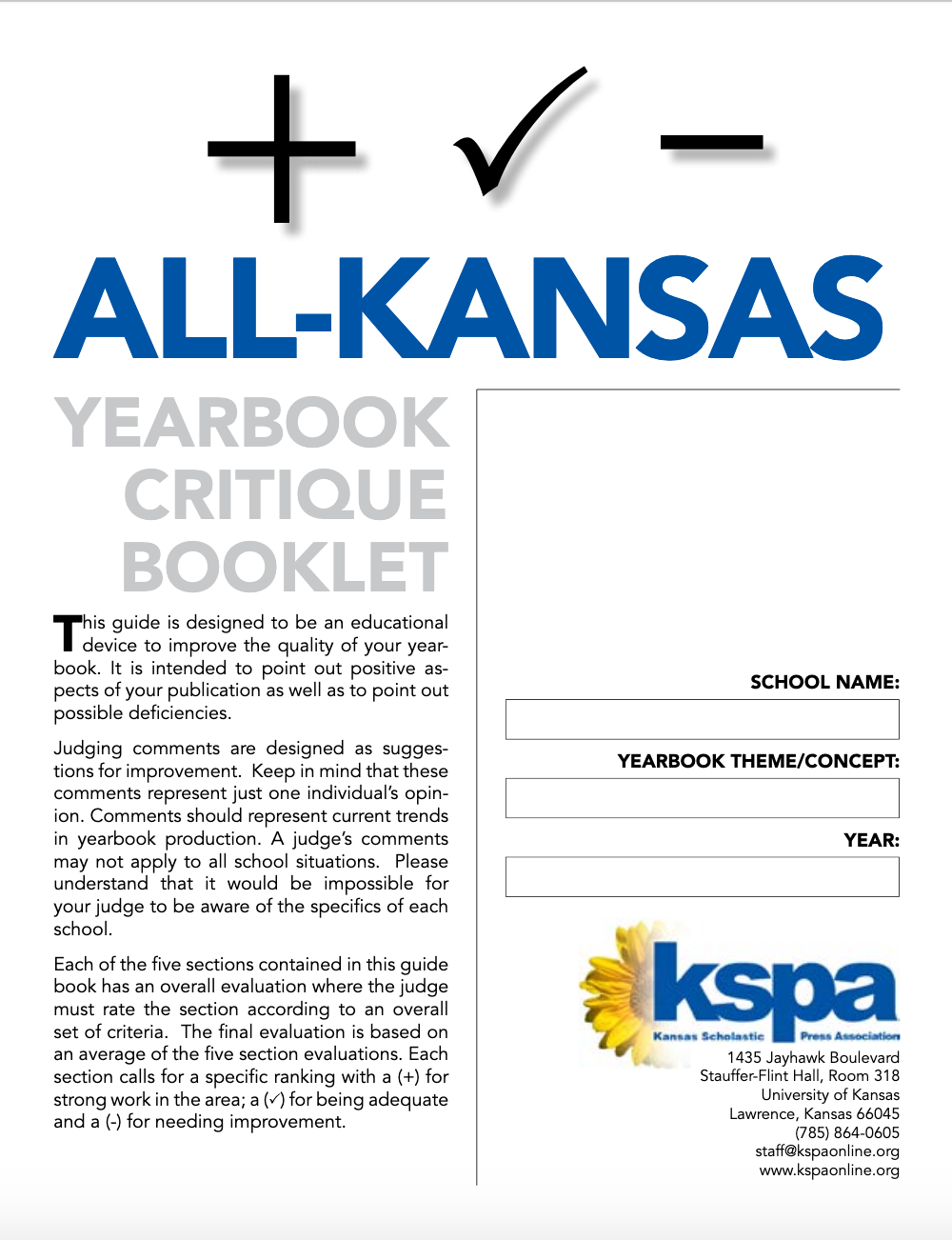 + ✓ −

ALL-KANSAS

YEARBOOK CRITIQUE BOOKLET

This guide is designed to be an educational device to improve the quality of your yearbook. It is intended to point out positive aspects of your publication as well as to point out possible deficiencies.

Judging comments are designed as suggestions for improvement. Keep in mind that these comments represent just one individual's opinion. Comments should represent current trends in yearbook production. A judge's comments may not apply to all school situations. Please understand that it would be impossible for your judge to be aware of the specifics of each school.

Each of the five sections contained in this guide book has an overall evaluation where the judge must rate the section according to an overall set of criteria. The final evaluation is based on an average of the five section evaluations. Each section calls for a specific ranking with a (+) for strong work in the area; a (✓) for being adequate and a (-) for needing improvement.

SCHOOL NAME:

YEARBOOK THEME/CONCEPT:

YEAR:

kspa
Kansas Scholastic Press Association

1435 Jayhawk Boulevard
Stauffer-Flint Hall, Room 318
University of Kansas
Lawrence, Kansas 66045
(785) 864-0605
staff@kspaonline.org
www.kspaonline.org